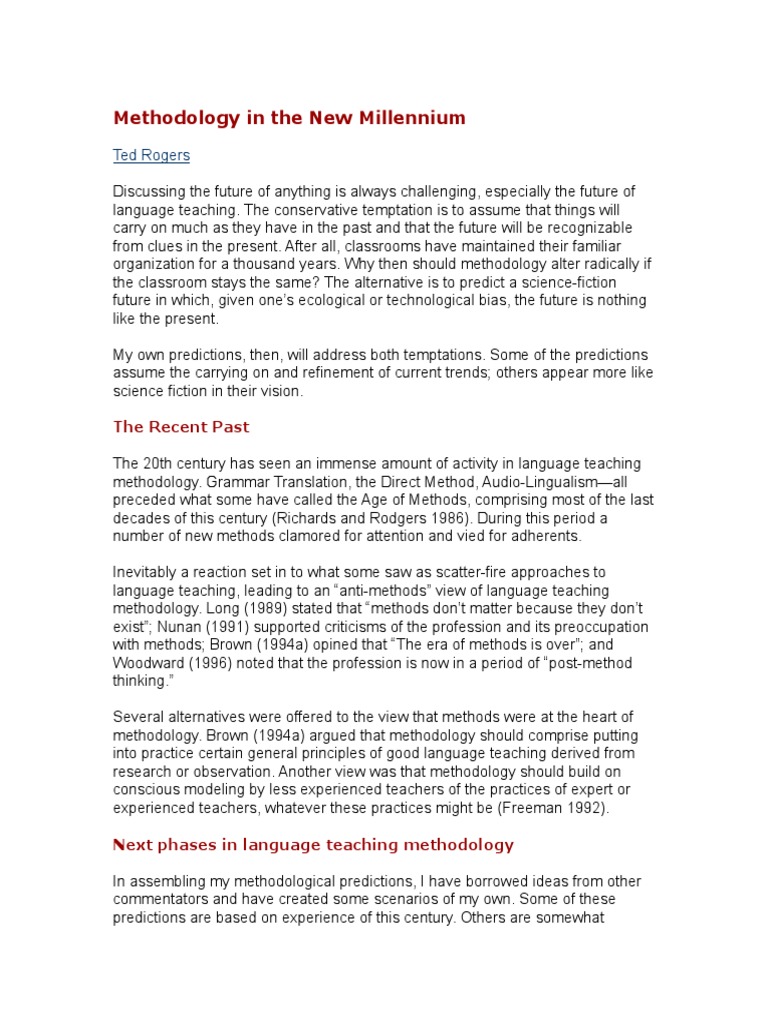 Methodology in the New Millennium

Ted Rogers

Discussing the future of anything is always challenging, especially the future of language teaching. The conservative temptation is to assume that things will carry on much as they have in the past and that the future will be recognizable from clues in the present. After all, classrooms have maintained their familiar organization for a thousand years. Why then should methodology alter radically if the classroom stays the same? The alternative is to predict a science-fiction future in which, given one's ecological or technological bias, the future is nothing like the present.

My own predictions, then, will address both temptations. Some of the predictions assume the carrying on and refinement of current trends; others appear more like science fiction in their vision.

The Recent Past

The 20th century has seen an immense amount of activity in language teaching methodology. Grammar Translation, the Direct Method, Audio-Lingualism—all preceded what some have called the Age of Methods, comprising most of the last decades of this century (Richards and Rodgers 1986). During this period a number of new methods clamored for attention and vied for adherents.

Inevitably a reaction set in to what some saw as scatter-fire approaches to language teaching, leading to an "anti-methods" view of language teaching methodology. Long (1989) stated that "methods don't matter because they don't exist"; Nunan (1991) supported criticisms of the profession and its preoccupation with methods; Brown (1994a) opined that "The era of methods is over"; and Woodward (1996) noted that the profession is now in a period of "post-method thinking."

Several alternatives were offered to the view that methods were at the heart of methodology. Brown (1994a) argued that methodology should comprise putting into practice certain general principles of good language teaching derived from research or observation. Another view was that methodology should build on conscious modeling by less experienced teachers of the practices of expert or experienced teachers, whatever these practices might be (Freeman 1992).

Next phases in language teaching methodology

In assembling my methodological predictions, I have borrowed ideas from other commentators and have created some scenarios of my own. Some of these predictions are based on experience of this century. Others are somewhat